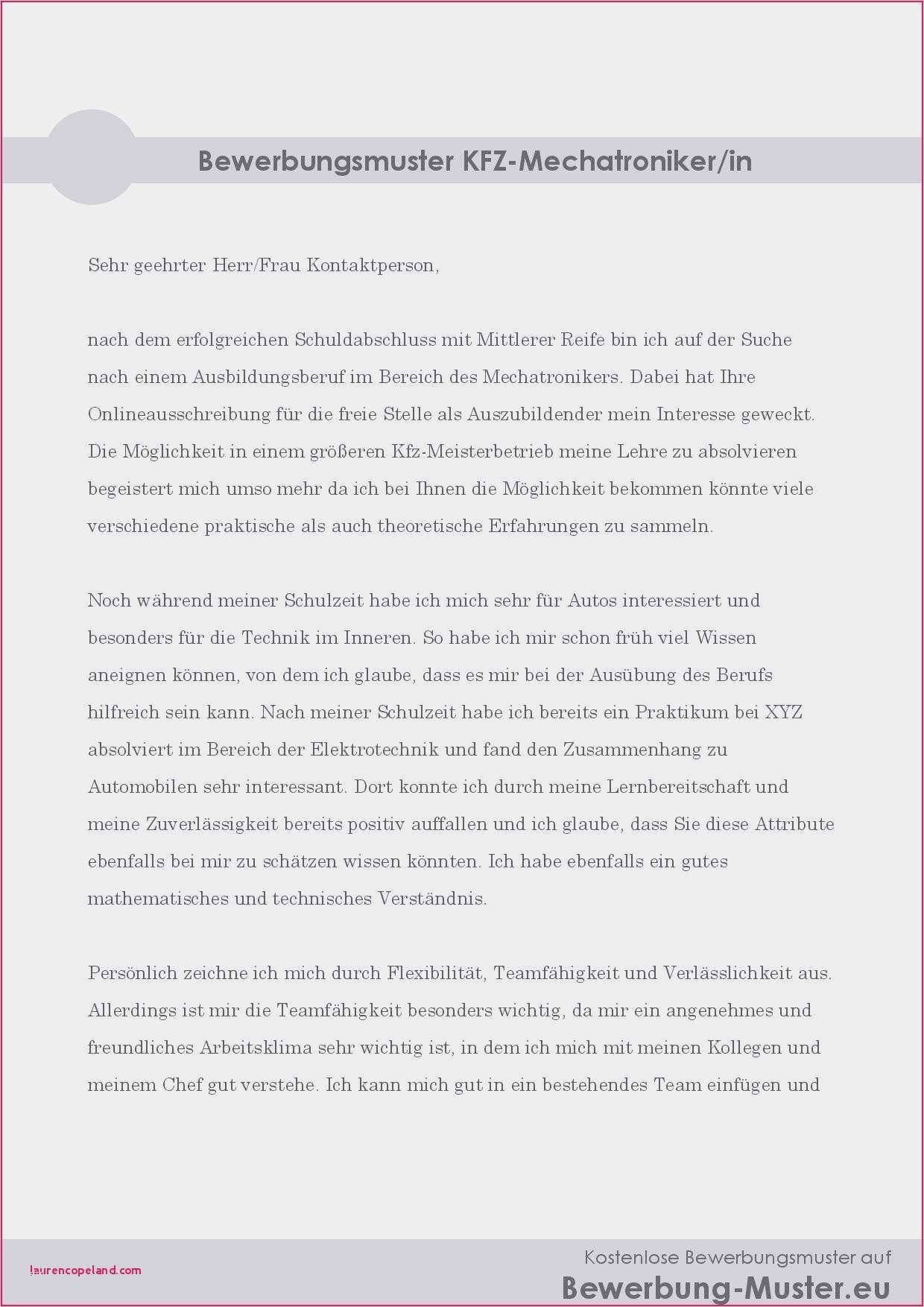 Bewerbungsmuster KFZ-Mechatroniker/in

Sehr geehrter Herr/Frau Kontaktperson,

nach dem erfolgreichen Schuldabschluss mit Mittlerer Reife bin ich auf der Suche nach einem Ausbildungsberuf im Bereich des Mechatronikers. Dabei hat Ihre Onlineausschreibung für die freie Stelle als Auszubildender mein Interesse geweckt. Die Möglichkeit in einem größeren Kfz-Meisterbetrieb meine Lehre zu absolvieren begeistert mich umso mehr da ich bei Ihnen die Möglichkeit bekommen könnte viele verschiedene praktische als auch theoretische Erfahrungen zu sammeln.

Noch während meiner Schulzeit habe ich mich sehr für Autos interessiert und besonders für die Technik im Inneren. So habe ich mir schon früh viel Wissen aneignen können, von dem ich glaube, dass es mir bei der Ausübung des Berufs hilfreich sein kann. Nach meiner Schulzeit habe ich bereits ein Praktikum bei XYZ absolviert im Bereich der Elektrotechnik und fand den Zusammenhang zu Automobilen sehr interessant. Dort konnte ich durch meine Lernbereitschaft und meine Zuverlässigkeit bereits positiv auffallen und ich glaube, dass Sie diese Attribute ebenfalls bei mir zu schätzen wissen könnten. Ich habe ebenfalls ein gutes mathematisches und technisches Verständnis.

Persönlich zeichne ich mich durch Flexibilität, Teamfähigkeit und Verlässlichkeit aus. Allerdings ist mir die Teamfähigkeit besonders wichtig, da mir ein angenehmes und freundliches Arbeitsklima sehr wichtig ist, in dem ich mich mit meinen Kollegen und meinem Chef gut verstehe. Ich kann mich gut in ein bestehendes Team einfügen und

laurencopeland.com

Kostenlose Bewerbungsmuster auf
Bewerbung-Muster.eu